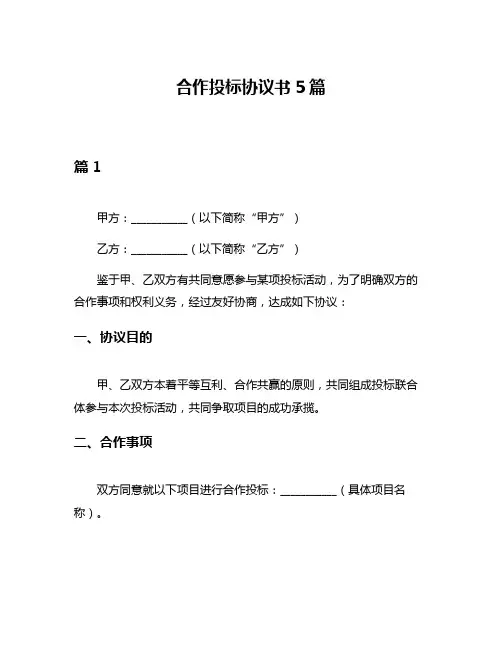 合作投标协议书 5 篇

篇 1

甲方：__________（以下简称“甲方”）

乙方：__________（以下简称“乙方”）

鉴于甲、乙双方有共同意愿参与某项投标活动，为了明确双方的合作事项和权利义务，经过友好协商，达成如下协议：

一、协议目的

甲、乙双方本着平等互利、合作共赢的原则，共同组成投标联合体参与本次投标活动，共同争取项目的成功承揽。

二、合作事项

双方同意就以下项目进行合作投标：__________（具体项目名称）。